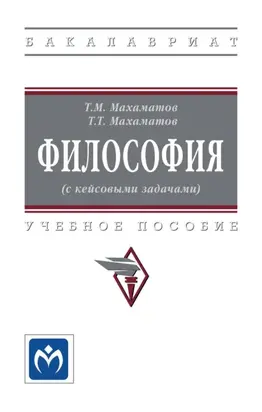 БАКАЛАВРИАТ

Т.М. Махаматов
Т.Т. Махаматов

ФИЛОСОФИЯ

(с кейсовыми задачами)

УЧЕБНОЕ ПОСОБИЕ